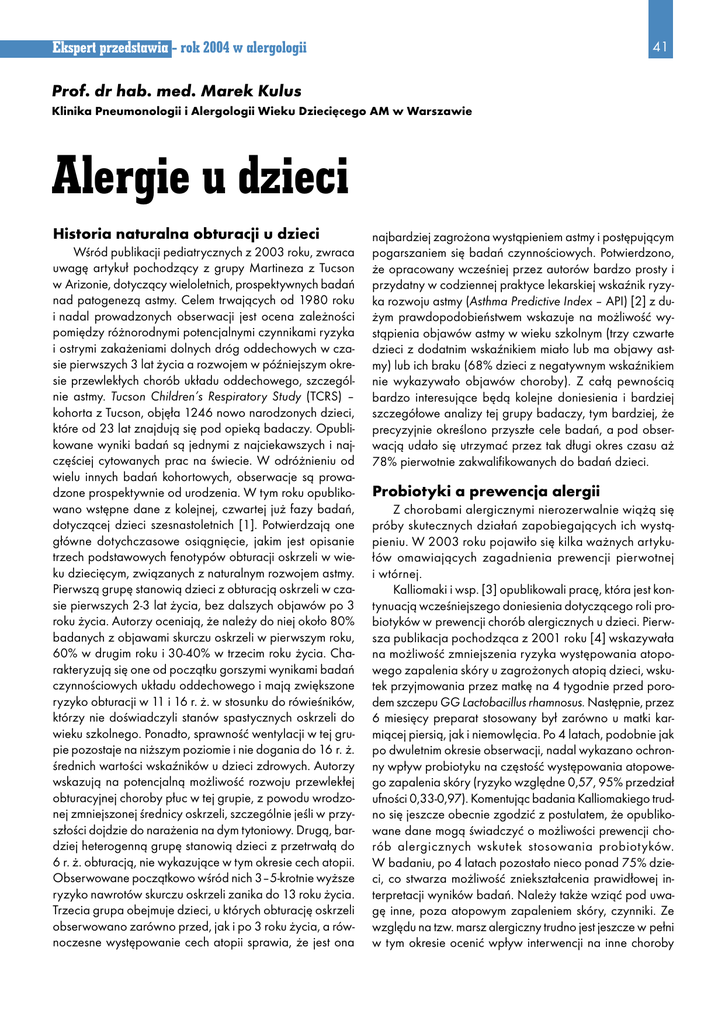 Ekspert przedstawia – rok 2004 w alergologii

41

Prof. dr hab. med. Marek Kulus
Klinika Pneumonologii i Alergologii Wieku Dziecięcego AM w Warszawie

Alergie u dzieci

Historia naturalna obturacji u dzieci

Wśród publikacji pediatrycznych z 2003 roku, zwraca uwagę artykuł pochodzący z grupy Martineza z Tucson w Arizonie, dotyczący wieloletnich, prospektywnych badań nad patogenezą astmy. Celem trwających od 1980 roku i nadal prowadzonych obserwacji jest ocena zależności pomiędzy różnorodnymi potencjalnymi czynnikami ryzyka i ostrymi zakażeniami dolnych dróg oddechowych w czasie pierwszych 3 lat życia a rozwojem w późniejszym okresie przewlekłych chorób układu oddechowego, szczególnie astmy. Tucson Children's Respiratory Study (TCRS) – kohorta z Tucson, objęła 1246 nowo narodzonych dzieci, które od 23 lat znajdują się pod opieką badaczy. Opublikowane wyniki badań są jednymi z najciekawszych i najczęściej cytowanych prac na świecie. W odróżnieniu od wielu innych badań kohortowych, obserwacje są prowadzone prospektywnie od urodzenia. W tym roku opublikowano wstępne dane z kolejnej, czwartej już fazy badań, dotyczącej dzieci szesnastoletnich [1]. Potwierdzają one główne dotychczasowe osiągnięcie, jakim jest opisanie trzech podstawowych fenotypów obturacji oskrzeli w wieku dziecięcym, związanych z naturalnym rozwojem astmy. Pierwszą grupę stanowią dzieci z obturacją oskrzeli w czasie pierwszych 2-3 lat życia, bez dalszych objawów po 3 roku życia. Autorzy oceniają, że należy do niej około 80% badanych z objawami skurczu oskrzeli w pierwszym roku, 60% w drugim roku i 30-40% w trzecim roku życia. Charakteryzują się one od początku gorszymi wynikami badań czynnościowych układu oddechowego i mają zwiększone ryzyko obturacji w 11 i 16 r. ż. w stosunku do rówieśników, którzy nie doświadczyli stanów spastycznych oskrzeli do wieku szkolnego. Ponadto, sprawność wentylacji w tej grupie pozostaje na niższym poziomie i nie dogania do 16 r. ż. średnich wartości wskaźników u dzieci zdrowych. Autorzy wskazują na potencjalną możliwość rozwoju przewlekłej obturacyjnej choroby płuc w tej grupie, z powodu wrodzonej zmniejszonej średnicy oskrzeli, szczególnie jeśli w przyszłości dojdzie do narażenia na dym tytoniowy. Drugą, bardziej heterogenną grupę stanowią dzieci z przetrwałą do 6 r. ż. obturacją, nie wykazujące w tym okresie cech atopii. Obserwowane początkowo wśród nich 3–5-krotnie wyższe ryzyko nawrotów skurczu oskrzeli zanika do 13 roku życia. Trzecia grupa obejmuje dzieci, u których obturację oskrzeli obserwowano zarówno przed, jak i po 3 roku życia, a równoczesne występowanie cech atopii sprawia, że jest ona najbardziej zagrożona wystąpieniem astmy i postępującym pogarszaniem się badań czynnościowych. Potwierdzono, że opracowany wcześniej przez autorów bardzo prosty i przydatny w codziennej praktyce lekarskiej wskaźnik ryzyka rozwoju astmy (Asthma Predictive Index – API) [2] z dużym prawdopodobieństwem wskazuje na możliwość wystąpienia objawów astmy w wieku szkolnym (trzy czwarte dzieci z dodatnim wskaźnikiem miało lub ma objawy astmy) lub ich braku (68% dzieci z negatywnym wskaźnikiem nie wykazywało objawów choroby). Z całą pewnością bardzo interesujące będą kolejne doniesienia i bardziej szczegółowe analizy tej grupy badaczy, tym bardziej, że precyzyjnie określono przyszłe cele badań, a pod obserwacją udało się utrzymać przez tak długi okres czasu aż 78% pierwotnie zakwalifikowanych do badań dzieci.

Probiotyki a prewencja alergii

Z chorobami alergicznymi nierozerwalnie wiążą się próby skutecznych działań zapobiegających ich wystąpieniu. W 2003 roku pojawiło się kilka ważnych artykułów omawiających zagadnienia prewencji pierwotnej i wtórnej.

Kalliomaki i wsp. [3] opublikowali pracę, która jest kontynuacją wcześniejszego doniesienia dotyczącego roli probiotyków w prewencji chorób alergicznych u dzieci. Pierwsza publikacja pochodząca z 2001 roku [4] wskazywała na możliwość zmniejszenia ryzyka występowania atopowego zapalenia skóry u zagrożonych atopią dzieci, wskutek przyjmowania przez matkę na 4 tygodnie przed porodem szczepu GG Lactobacillus rhamnosus. Następnie, przez 6 miesięcy preparat stosowany był zarówno u matki karmiącej piersią, jak i niemowlęcia. Po 4 latach, podobnie jak po dwuletnim okresie obserwacji, nadal wykazano ochronny wpływ probiotyku na częstość występowania atopowego zapalenia skóry (ryzyko względne 0,57, 95% przedział ufności 0,33-0,97). Komentując badania Kalliomakiego trudno się jeszcze obecnie zgodzić z postulatem, że opublikowane dane mogą świadczyć o możliwości prewencji chorób alergicznych wskutek stosowania probiotyków. W badaniu, po 4 latach pozostało nieco ponad 75% dzieci, co stwarza możliwość zniekształcenia prawidłowej interpretacji wyników badań. Należy także wziąć pod uwagę inne, poza atopowym zapaleniem skóry, czynniki. Ze względu na tzw. marsz alergiczny trudno jest jeszcze w pełni w tym okresie ocenić wpływ interwencji na inne choroby